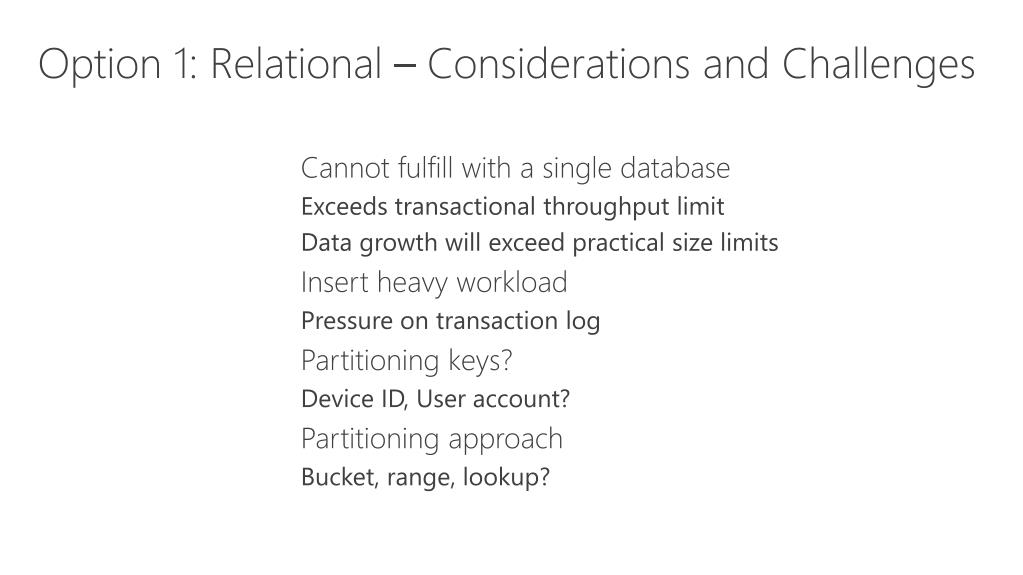 Option 1: Relational – Considerations and Challenges

Cannot fulfill with a single database

Exceeds transactional throughput limit

Data growth will exceed practical size limits

Insert heavy workload

Pressure on transaction log

Partitioning keys?

Device ID, User account?

Partitioning approach

Bucket, range, lookup?